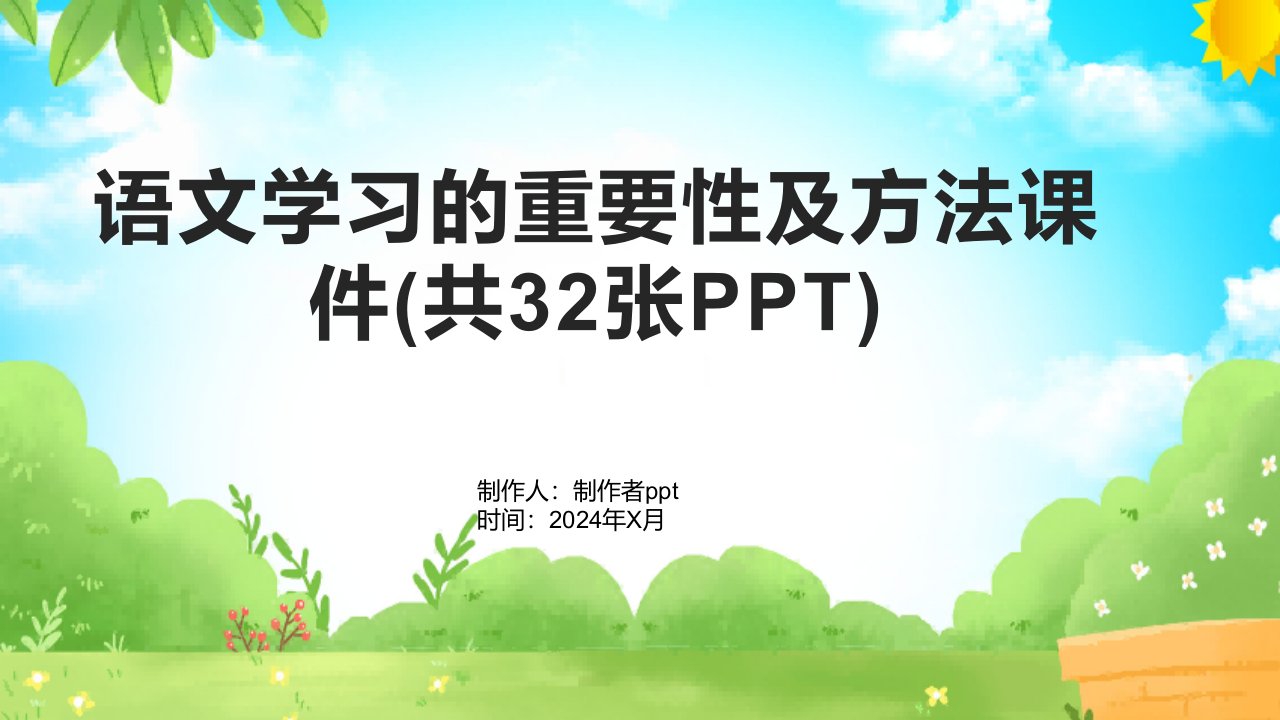 语文学习的重要性及方法课件(共32张PPT)

制作人：制作者ppt
时间：2024年X月